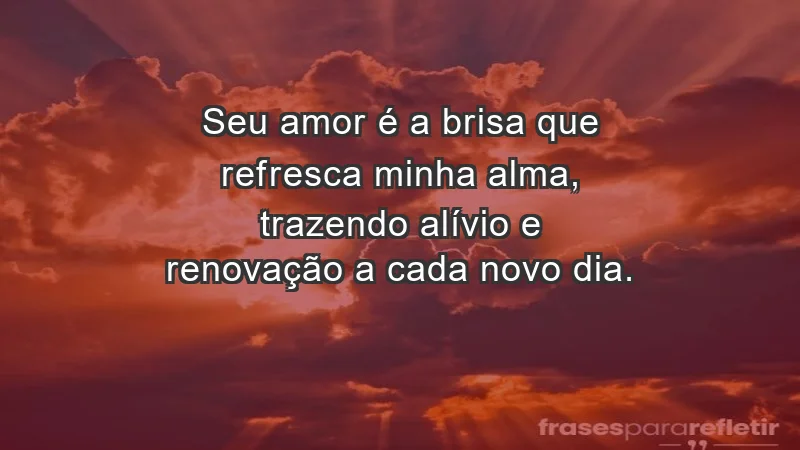 Seu amor é a brisa que refresca minha alma, trazendo alívio e renovação a cada novo dia.

frasespararefletir